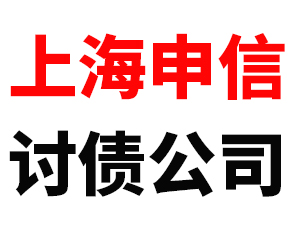 上海申信
讨债公司